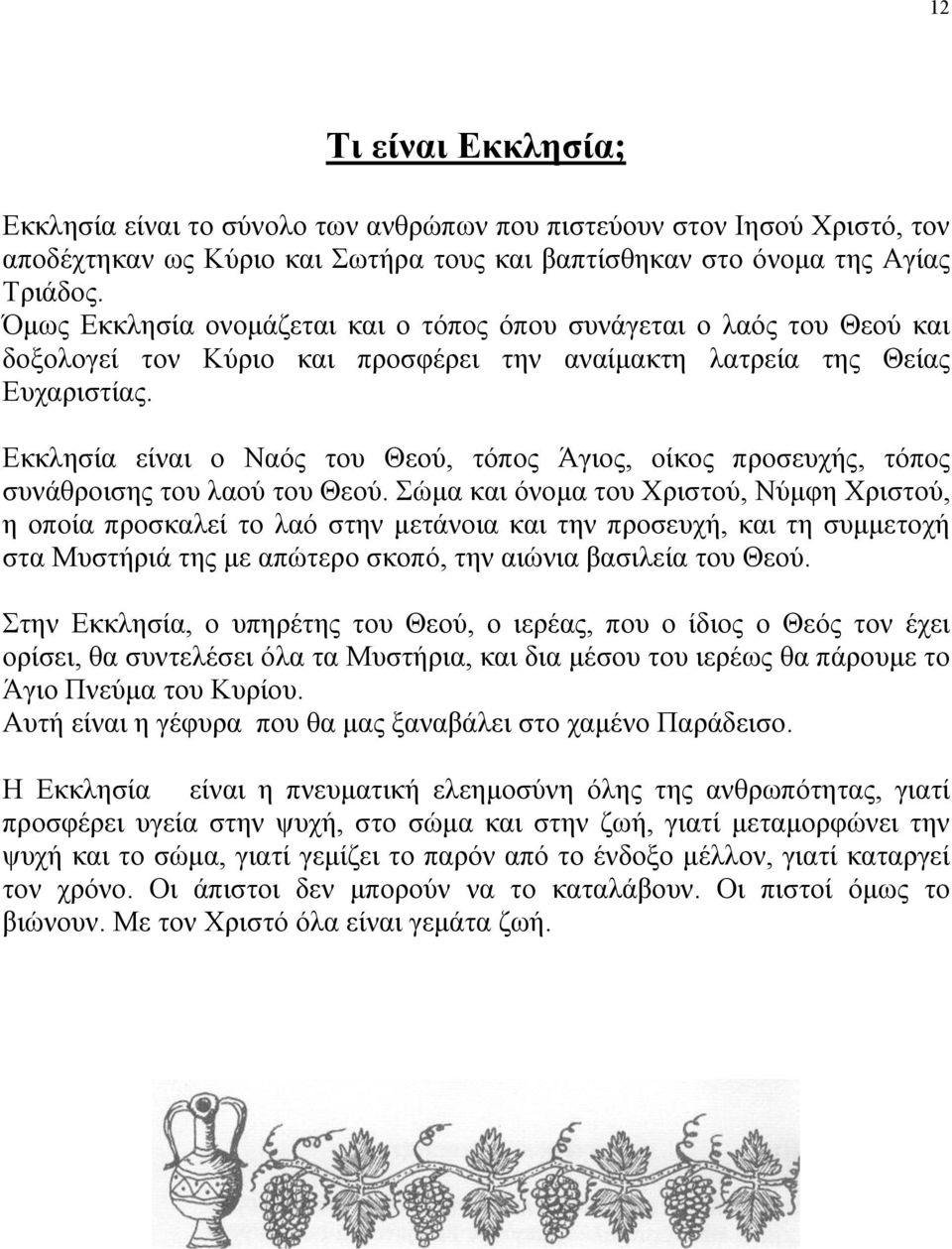 12

Τι είναι Εκκλησία;

Εκκλησία είναι το σύνολο των ανθρώπων που πιστεύουν στον Ιησού Χριστό, τον αποδέχτηκαν ως Κύριο και Σωτήρα τους και βαπτίσθηκαν στο όνομα της Αγίας Τριάδος.
Όμως Εκκλησία ονομάζεται και ο τόπος όπου συνάγεται ο λαός του Θεού και δοξολογεί τον Κύριο και προσφέρει την αναίμακτη λατρεία της Θείας Ευχαριστίας.

Εκκλησία είναι ο Ναός του Θεού, τόπος Άγιος, οίκος προσευχής, τόπος συνάθροισης του λαού του Θεού. Σώμα και όνομα του Χριστού, Νύμφη Χριστού, η οποία προσκαλεί το λαό στην μετάνοια και την προσευχή, και τη συμμετοχή στα Μυστήριά της με απώτερο σκοπό, την αιώνια βασιλεία του Θεού.

Στην Εκκλησία, ο υπηρέτης του Θεού, ο ιερέας, που ο ίδιος ο Θεός τον έχει ορίσει, θα συντελέσει όλα τα Μυστήρια, και δια μέσου του ιερέως θα πάρουμε το Άγιο Πνεύμα του Κυρίου.
Αυτή είναι η γέφυρα που θα μας ξαναβάλει στο χαμένο Παράδεισο.

Η Εκκλησία είναι η πνευματική ελεημοσύνη όλης της ανθρωπότητας, γιατί προσφέρει υγεία στην ψυχή, στο σώμα και στην ζωή, γιατί μεταμορφώνει την ψυχή και το σώμα, γιατί γεμίζει το παρόν από το ένδοξο μέλλον, γιατί καταργεί τον χρόνο. Οι άπιστοι δεν μπορούν να το καταλάβουν. Οι πιστοί όμως το βιώνουν. Με τον Χριστό όλα είναι γεμάτα ζωή.